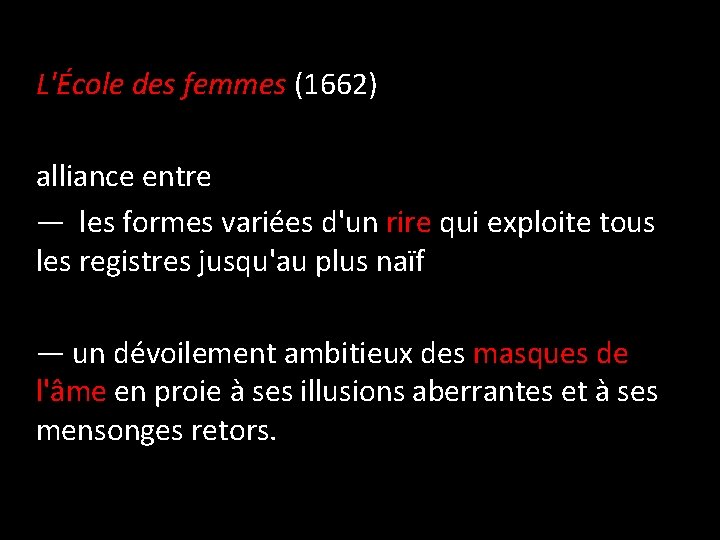 L'École des femmes (1662)

alliance entre
— les formes variées d'un rire qui exploite tous les registres jusqu'au plus naïf

— un dévoilement ambitieux des masques de l'âme en proie à ses illusions aberrantes et à ses mensonges retors.